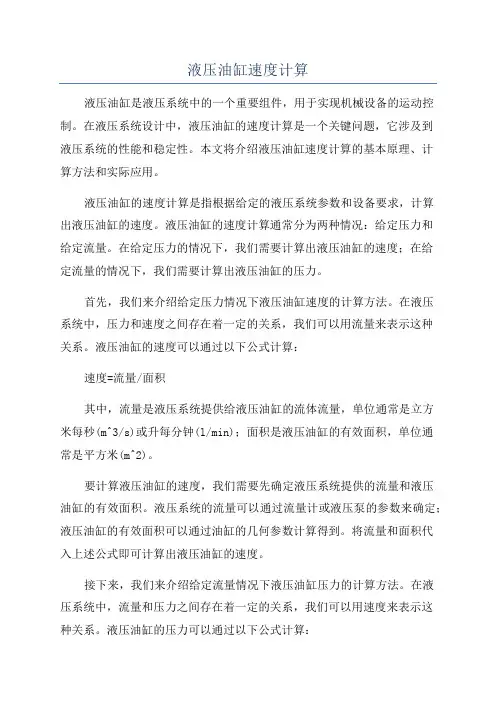 液压油缸速度计算

液压油缸是液压系统中的一个重要组件，用于实现机械设备的运动控制。在液压系统设计中，液压油缸的速度计算是一个关键问题，它涉及到液压系统的性能和稳定性。本文将介绍液压油缸速度计算的基本原理、计算方法和实际应用。

液压油缸的速度计算是指根据给定的液压系统参数和设备要求，计算出液压油缸的速度。液压油缸的速度计算通常分为两种情况：给定压力和给定流量。在给定压力的情况下，我们需要计算出液压油缸的速度；在给定流量的情况下，我们需要计算出液压油缸的压力。

首先，我们来介绍给定压力情况下液压油缸速度的计算方法。在液压系统中，压力和速度之间存在着一定的关系，我们可以用流量来表示这种关系。液压油缸的速度可以通过以下公式计算：

速度=流量/面积

其中，流量是液压系统提供给液压油缸的流体流量，单位通常是立方米每秒(m^3/s)或升每分钟(l/min)；面积是液压油缸的有效面积，单位通常是平方米(m^2)。

要计算液压油缸的速度，我们需要先确定液压系统提供的流量和液压油缸的有效面积。液压系统的流量可以通过流量计或液压泵的参数来确定；液压油缸的有效面积可以通过油缸的几何参数计算得到。将流量和面积代入上述公式即可计算出液压油缸的速度。

接下来，我们来介绍给定流量情况下液压油缸压力的计算方法。在液压系统中，流量和压力之间存在着一定的关系，我们可以用速度来表示这种关系。液压油缸的压力可以通过以下公式计算：